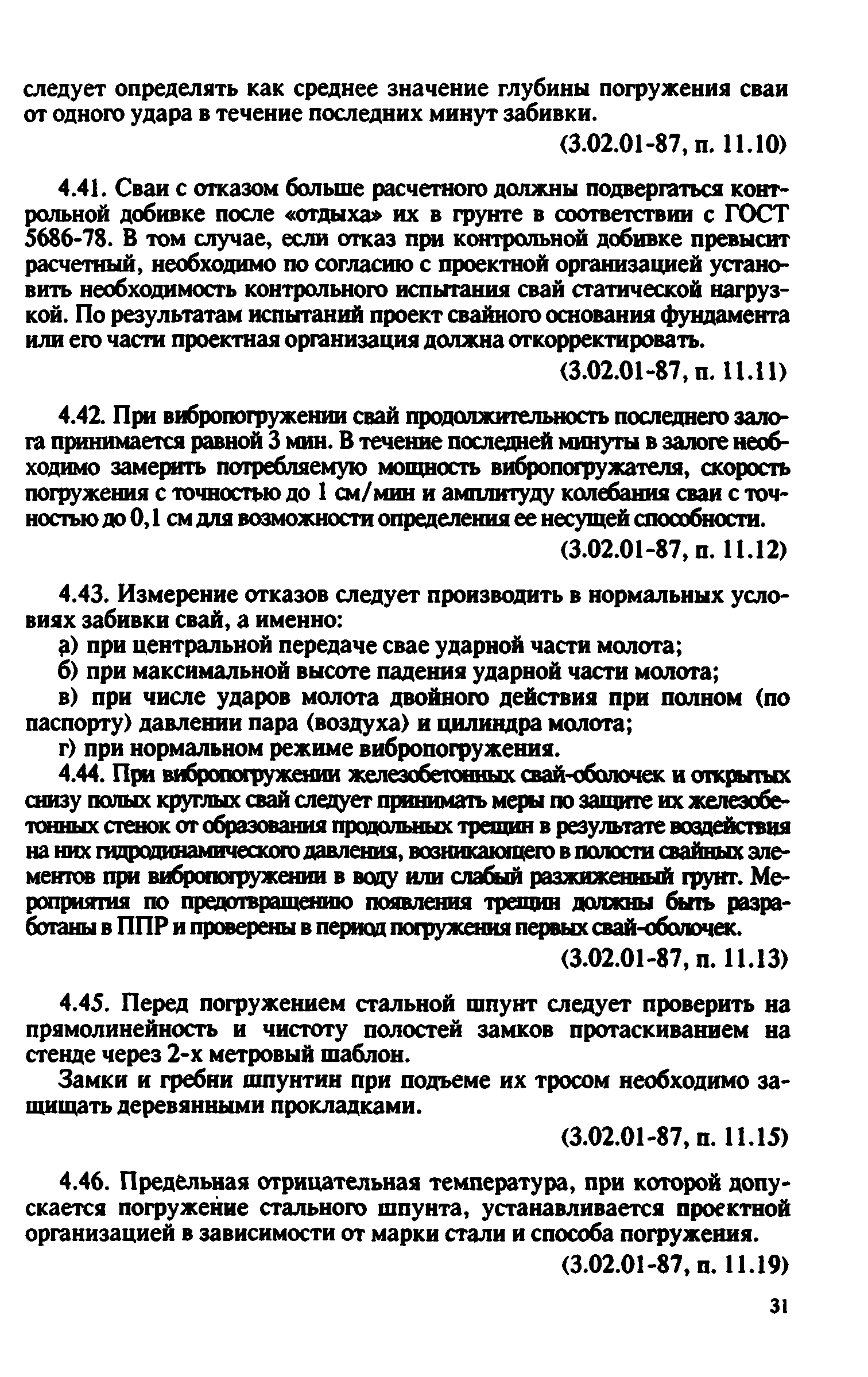 следует определять как среднее значение глубины погружения сваи от одного удара в течение последних минут забивки.

(3.02.01-87, п. 11.10)

4.41. Сваи с отказом больше расчетного должны подвергаться контрольной добивке после «отдыха» их в грунте в соответствии с ГОСТ 5686-78. В том случае, если отказ при контрольной добивке превысит расчетный, необходимо по согласию с проектной организацией установить необходимость контрольного испытания свай статической нагрузкой. По результатам испытаний проект свайного основания фундамента или его части проектная организация должна откорректировать.

(3.02.01-87, п. 11.11)

4.42. При вибропогружении свай продолжительность последнего залога принимается равной 3 мин. В течение последней минуты в залоге необходимо замерить потребляемую мощность вибропогружателя, скорость погружения с точностью до 1 см/мин и амплитуду колебания сваи с точностью до 0,1 см для возможности определения ее несущей способности.

(3.02.01-87, п. 11.12)

4.43. Измерение отказов следует производить в нормальных условиях забивки свай, а именно:

а) при центральной передаче свае ударной части молота;

б) при максимальной высоте падения ударной части молота;

в) при числе ударов молота двойного действия при полном (по паспорту) давлении пара (воздуха) и цилиндра молота;

г) при нормальном режиме вибропогружения.

4.44. При вибропогружении железобетонных свай-оболочек и открытых снизу полых круглых свай следует принимать меры по защите их железобетонных стенок от образования продольных трещин в результате воздействия на них гидродинамического давления, возникающего в полости свайных элементов при вибропогружении в воду или слабый разжиженный грунт. Мероприятия по предотвращению появления трещин должны быть разработаны в ППР и проверены в период погружения первых свай-оболочек.

(3.02.01-87, п. 11.13)

4.45. Перед погружением стальной шпунт следует проверить на прямолинейность и чистоту полостей замков протаскиванием на стенде через 2-х метровый шаблон.

Замки и гребни шпунтин при подъеме их тросом необходимо защищать деревянными прокладками.

(3.02.01-87, п. 11.15)

4.46. Предельная отрицательная температура, при которой допускается погружение стального шпунта, устанавливается проектной организацией в зависимости от марки стали и способа погружения.

(3.02.01-87, п. 11.19)

31